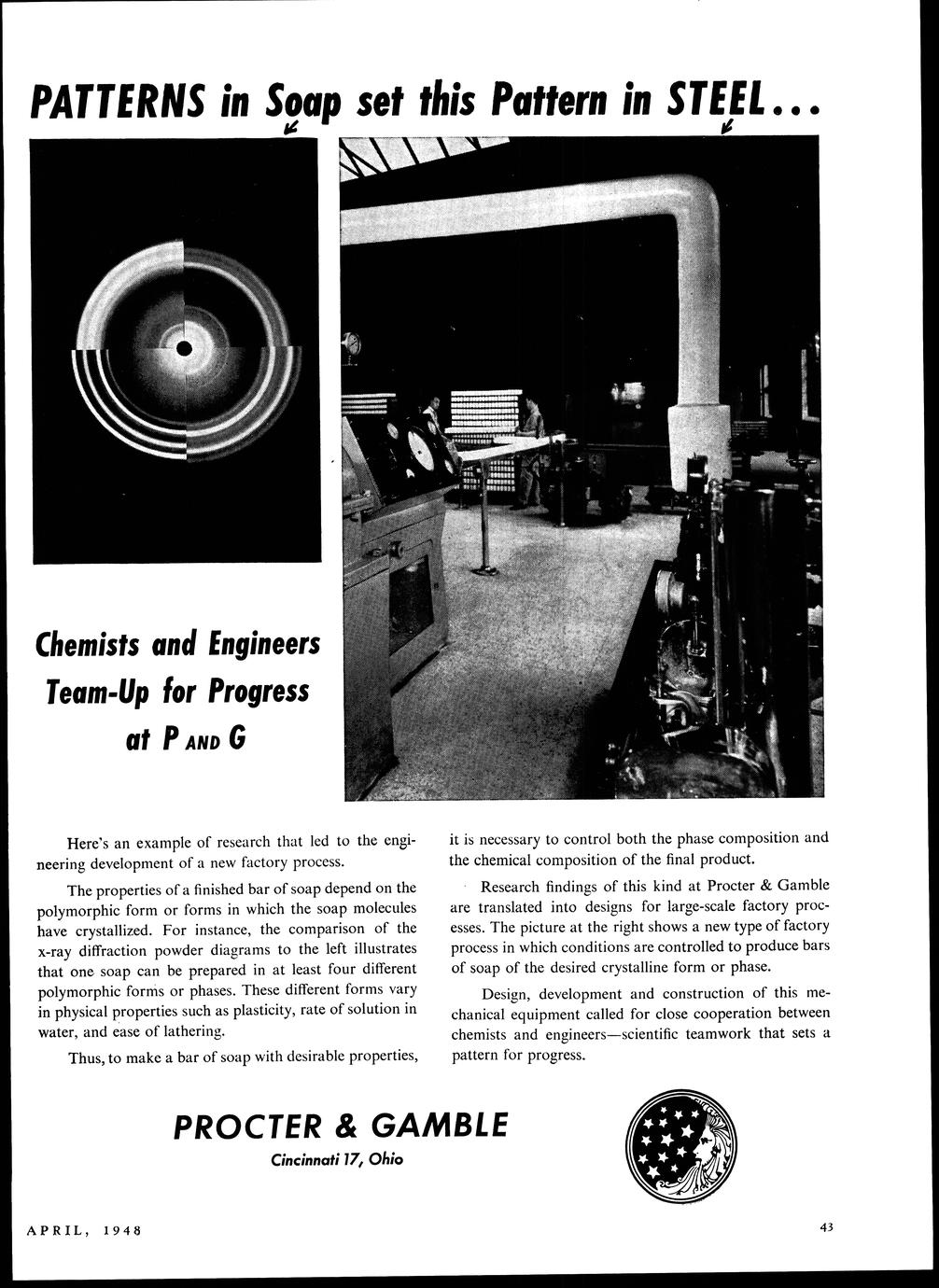 PATTERNS in Soap set this Pattern in STEEL...

Chemists and Engineers Team-Up for Progress at P AND G

Here's an example of research that led to the engineering development of a new factory process.

The properties of a finished bar of soap depend on the polymorphic form or forms in which the soap molecules have crystallized. For instance, the comparison of the x-ray diffraction powder diagrams to the left illustrates that one soap can be prepared in at least four different polymorphic forms or phases. These different forms vary in physical properties such as plasticity, rate of solution in water, and ease of lathering.

Thus, to make a bar of soap with desirable properties, it is necessary to control both the phase composition and the chemical composition of the final product.

Research findings of this kind at Procter & Gamble are translated into designs for large-scale factory processes. The picture at the right shows a new type of factory process in which conditions are controlled to produce bars of soap of the desired crystalline form or phase.

Design, development and construction of this mechanical equipment called for close cooperation between chemists and engineers—scientific teamwork that sets a pattern for progress.

PROCTER & GAMBLE
Cincinnati 17, Ohio

APRIL, 1948

43